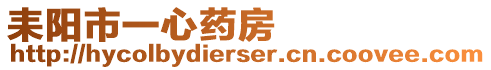 耒阳市一心药房
http://hycolbydierser.cn.coovee.com